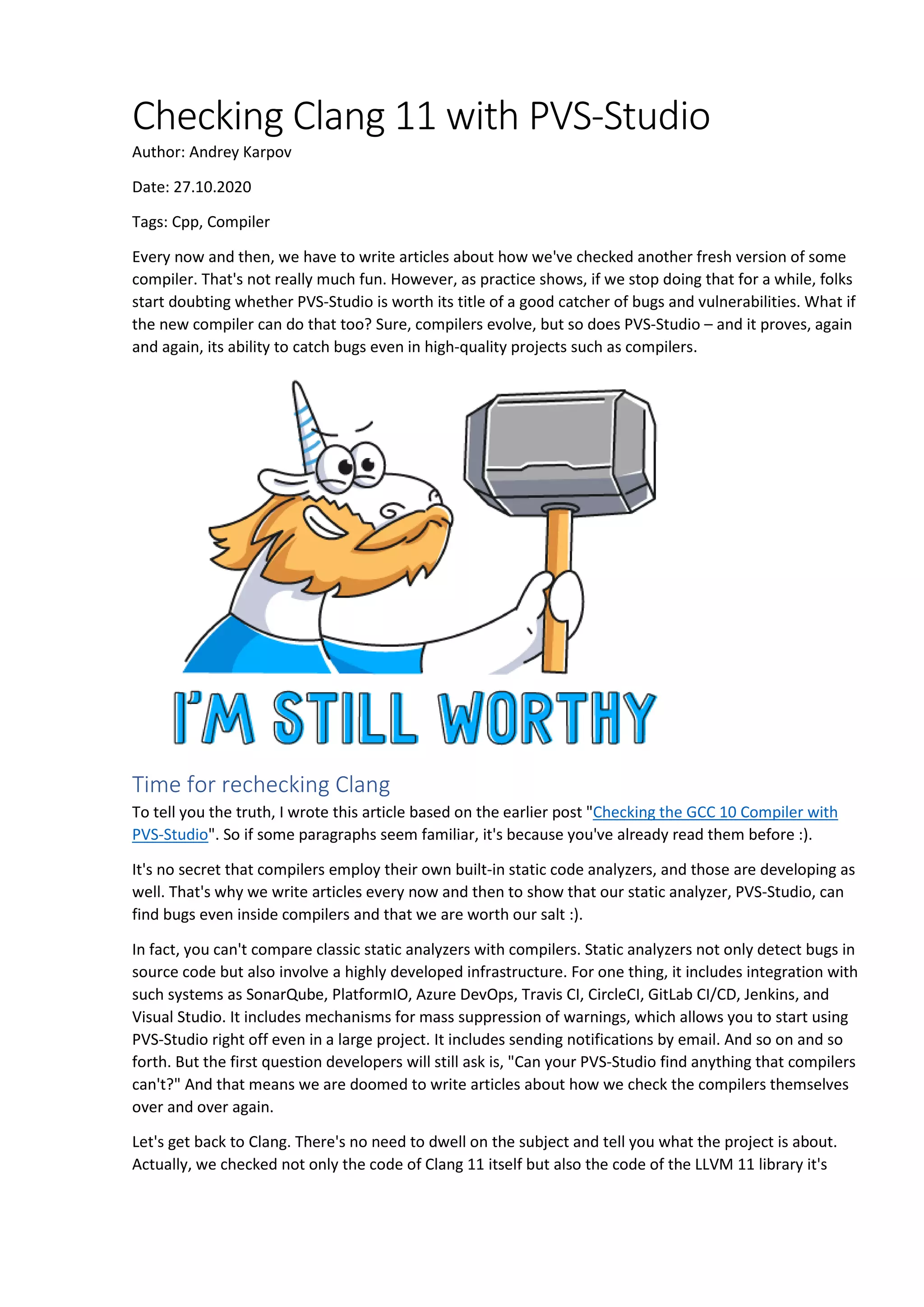 Checking Clang 11 with PVS-Studio

Author: Andrey Karpov

Date: 27.10.2020

Tags: Cpp, Compiler

Every now and then, we have to write articles about how we've checked another fresh version of some compiler. That's not really much fun. However, as practice shows, if we stop doing that for a while, folks start doubting whether PVS-Studio is worth its title of a good catcher of bugs and vulnerabilities. What if the new compiler can do that too? Sure, compilers evolve, but so does PVS-Studio – and it proves, again and again, its ability to catch bugs even in high-quality projects such as compilers.

I'M STILL WORTHY

Time for rechecking Clang

To tell you the truth, I wrote this article based on the earlier post "Checking the GCC 10 Compiler with PVS-Studio". So if some paragraphs seem familiar, it's because you've already read them before :).

It's no secret that compilers employ their own built-in static code analyzers, and those are developing as well. That's why we write articles every now and then to show that our static analyzer, PVS-Studio, can find bugs even inside compilers and that we are worth our salt :).

In fact, you can't compare classic static analyzers with compilers. Static analyzers not only detect bugs in source code but also involve a highly developed infrastructure. For one thing, it includes integration with such systems as SonarQube, PlatformIO, Azure DevOps, Travis CI, CircleCI, GitLab CI/CD, Jenkins, and Visual Studio. It includes mechanisms for mass suppression of warnings, which allows you to start using PVS-Studio right off even in a large project. It includes sending notifications by email. And so on and so forth. But the first question developers will still ask is, "Can your PVS-Studio find anything that compilers can't?" And that means we are doomed to write articles about how we check the compilers themselves over and over again.

Let's get back to Clang. There's no need to dwell on the subject and tell you what the project is about. Actually, we checked not only the code of Clang 11 itself but also the code of the LLVM 11 library it's